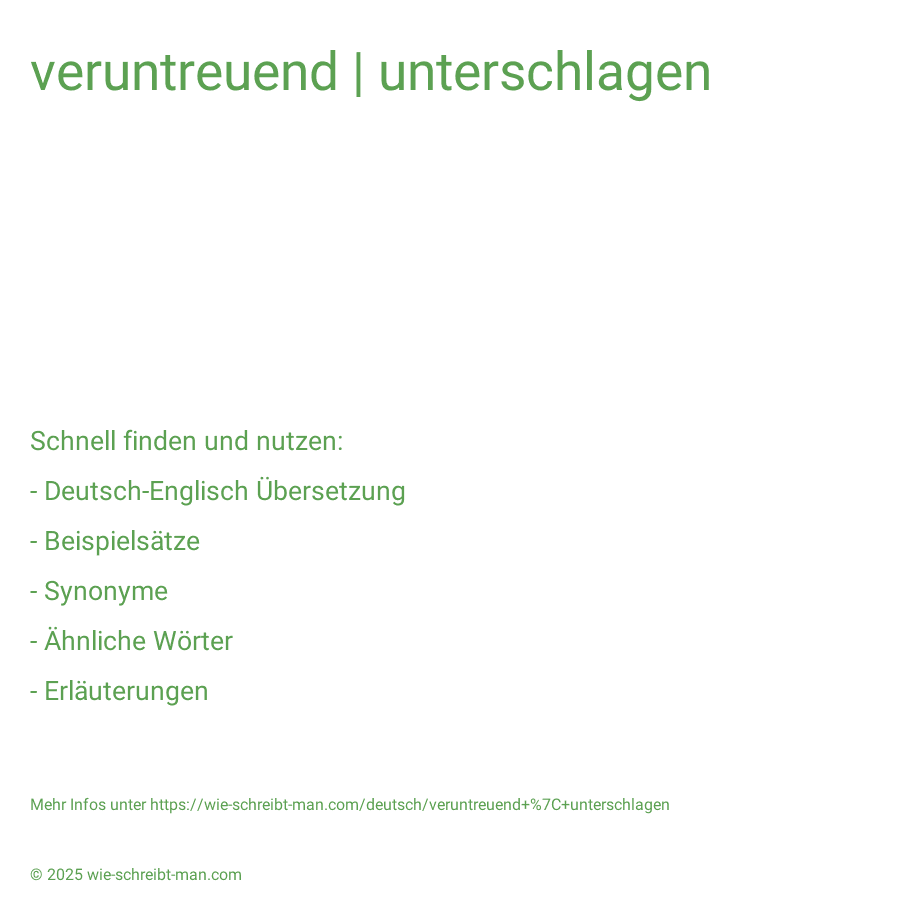 veruntreuend | unterschlagen

Schnell finden und nutzen:

- Deutsch-Englisch Übersetzung

- Beispielsätze

- Synonyme

- Ähnliche Wörter

- Erläuterungen

Mehr Infos unter https://wie-schreibt-man.com/deutsch/veruntreuend+%7C+unterschlagen

© 2025 wie-schreibt-man.com